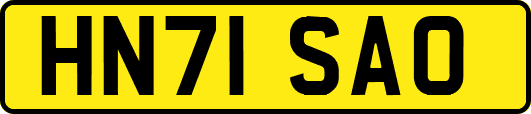 HN71 SAO